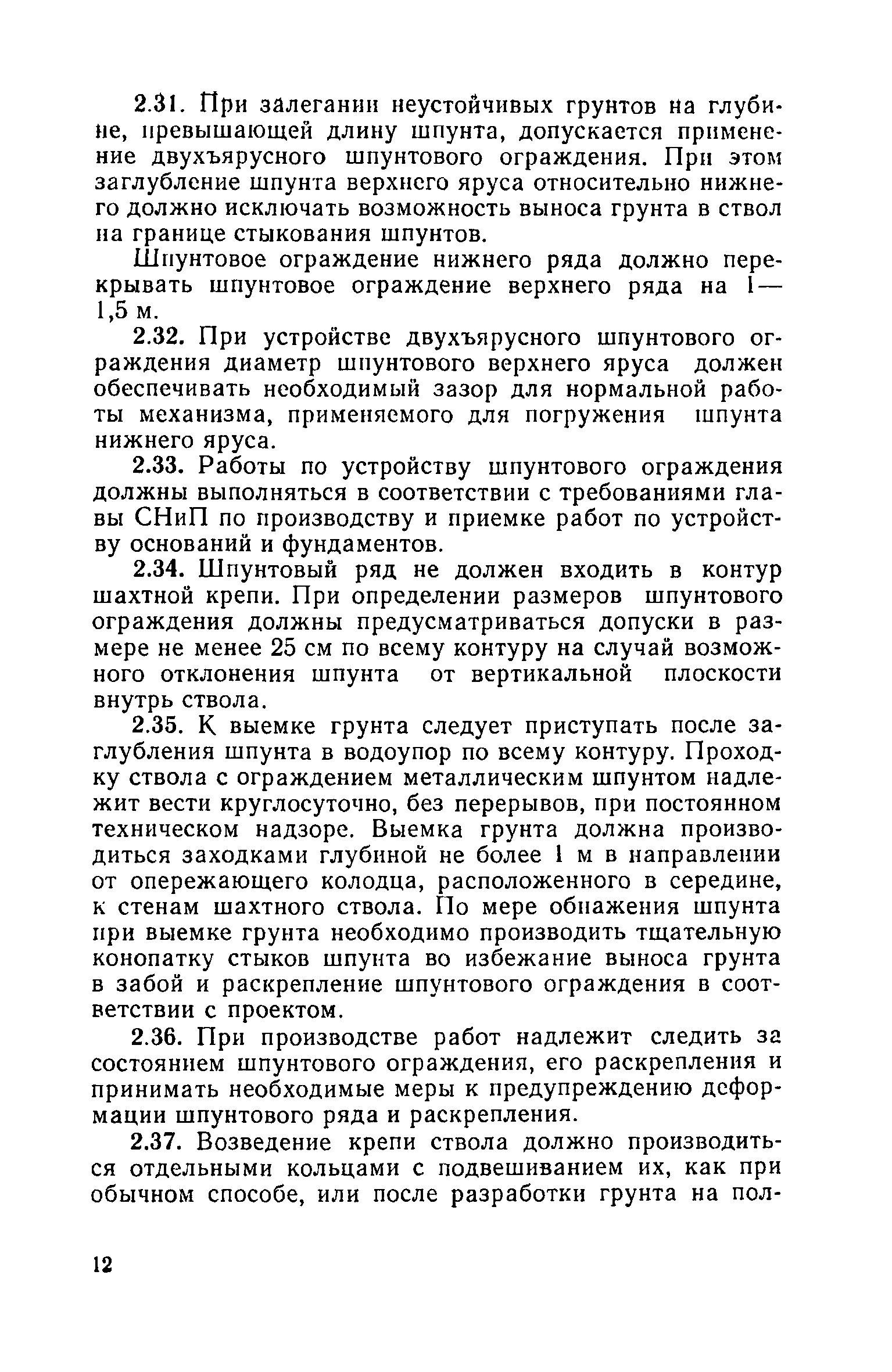 2.31. При залегании неустойчивых грунтов на глубине, превышающей длину шпунта, допускается применение двухъярусного шпунтового ограждения. При этом заглубление шпунта верхнего яруса относительно нижнего должно исключать возможность выноса грунта в ствол на границе стыкования шпунтов.

Шпунтовое ограждение нижнего ряда должно перекрывать шпунтовое ограждение верхнего ряда на 1—1,5 м.

2.32. При устройстве двухъярусного шпунтового ограждения диаметр шпунтового верхнего яруса должен обеспечивать необходимый зазор для нормальной работы механизма, применяемого для погружения шпунта нижнего яруса.

2.33. Работы по устройству шпунтового ограждения должны выполняться в соответствии с требованиями главы СНиП по производству и приемке работ по устройству оснований и фундаментов.

2.34. Шпунтовый ряд не должен входить в контур шахтной крепи. При определении размеров шпунтового ограждения должны предусматриваться допуски в размере не менее 25 см по всему контуру на случай возможного отклонения шпунта от вертикальной плоскости внутрь ствола.

2.35. К выемке грунта следует приступать после заглубления шпунта в водоупор по всему контуру. Проходку ствола с ограждением металлическим шпунтом надлежит вести круглосуточно, без перерывов, при постоянном техническом надзоре. Выемка грунта должна производиться заходками глубиной не более 1 м в направлении от опережающего колодца, расположенного в середине, к стенам шахтного ствола. По мере обнажения шпунта при выемке грунта необходимо производить тщательную конопатку стыков шпунта во избежание выноса грунта в забой и раскрепление шпунтового ограждения в соответствии с проектом.

2.36. При производстве работ надлежит следить за состоянием шпунтового ограждения, его раскрепления и принимать необходимые меры к предупреждению деформации шпунтового ряда и раскрепления.

2.37. Возведение крепи ствола должно производиться отдельными кольцами с подвешиванием их, как при обычном способе, или после разработки грунта на пол-

12